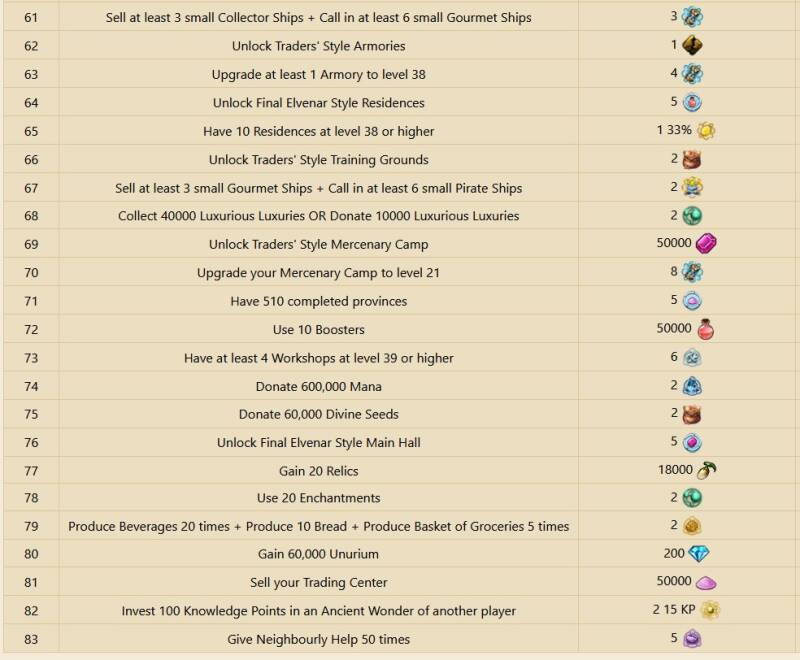 | 61 | Sell at least 3 small Collector Ships + Call in at least 6 small Gourmet Ships | 3 |
|---|---|---|
| 62 | Unlock Traders' Style Armories | 1 |
| 63 | Upgrade at least 1 Armory to level 38 | 4 |
| 64 | Unlock Final Elvenar Style Residences | 5 |
| 65 | Have 10 Residences at level 38 or higher | 1 33% |
| 66 | Unlock Traders' Style Training Grounds | 2 |
| 67 | Sell at least 3 small Gourmet Ships + Call in at least 6 small Pirate Ships | 2 |
| 68 | Collect 40000 Luxurious Luxuries OR Donate 10000 Luxurious Luxuries | 2 |
| 69 | Unlock Traders' Style Mercenary Camp | 50000 |
| 70 | Upgrade your Mercenary Camp to level 21 | 8 |
| 71 | Have 510 completed provinces | 5 |
| 72 | Use 10 Boosters | 50000 |
| 73 | Have at least 4 Workshops at level 39 or higher | 6 |
| 74 | Donate 600,000 Mana | 2 |
| 75 | Donate 60,000 Divine Seeds | 2 |
| 76 | Unlock Final Elvenar Style Main Hall | 5 |
| 77 | Gain 20 Relics | 18000 |
| 78 | Use 20 Enchantments | 2 |
| 79 | Produce Beverages 20 times + Produce 10 Bread + Produce Basket of Groceries 5 times | 2 |
| 80 | Gain 60,000 Unurium | 200 |
| 81 | Sell your Trading Center | 50000 |
| 82 | Invest 100 Knowledge Points in an Ancient Wonder of another player | 2 15 KP |
| 83 | Give Neighbourly Help 50 times | 5 |